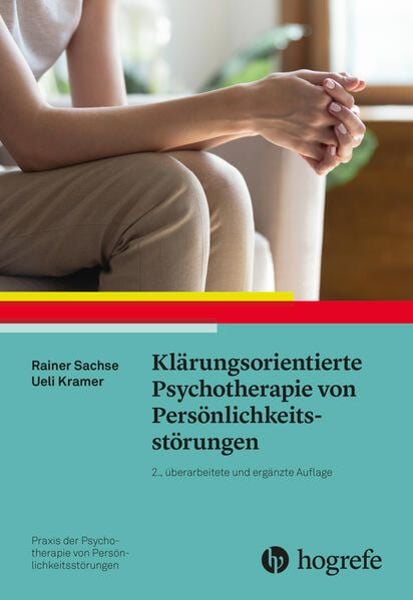 Rainer Sachse
Ueli Kramer

Klärungsorientierte Psychotherapie von Persönlichkeitsstörungen

2., überarbeitete und ergänzte Auflage

Praxis der Psychotherapie von Persönlichkeitsstörungen

hogrefe